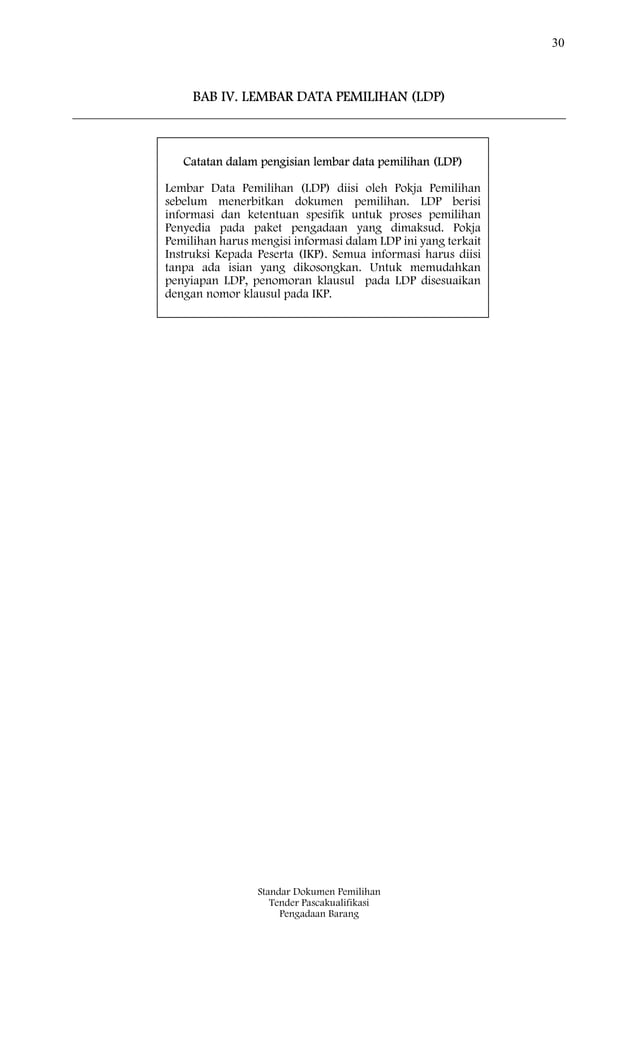 30

BAB IV. LEMBAR DATA PEMILIHAN (LDP)

Catatan dalam pengisian lembar data pemilihan (LDP)

Lembar Data Pemilihan (LDP) diisi oleh Pokja Pemilihan sebelum menerbitkan dokumen pemilihan. LDP berisi informasi dan ketentuan spesifik untuk proses pemilihan Penyedia pada paket pengadaan yang dimaksud. Pokja Pemilihan harus mengisi informasi dalam LDP ini yang terkait Instruksi Kepada Peserta (IKP). Semua informasi harus diisi tanpa ada isian yang dikosongkan. Untuk memudahkan penyiapan LDP, penomoran klausul pada LDP disesuaikan dengan nomor klausul pada IKP.

Standar Dokumen Pemilihan
Tender Pascakualifikasi
Pengadaan Barang